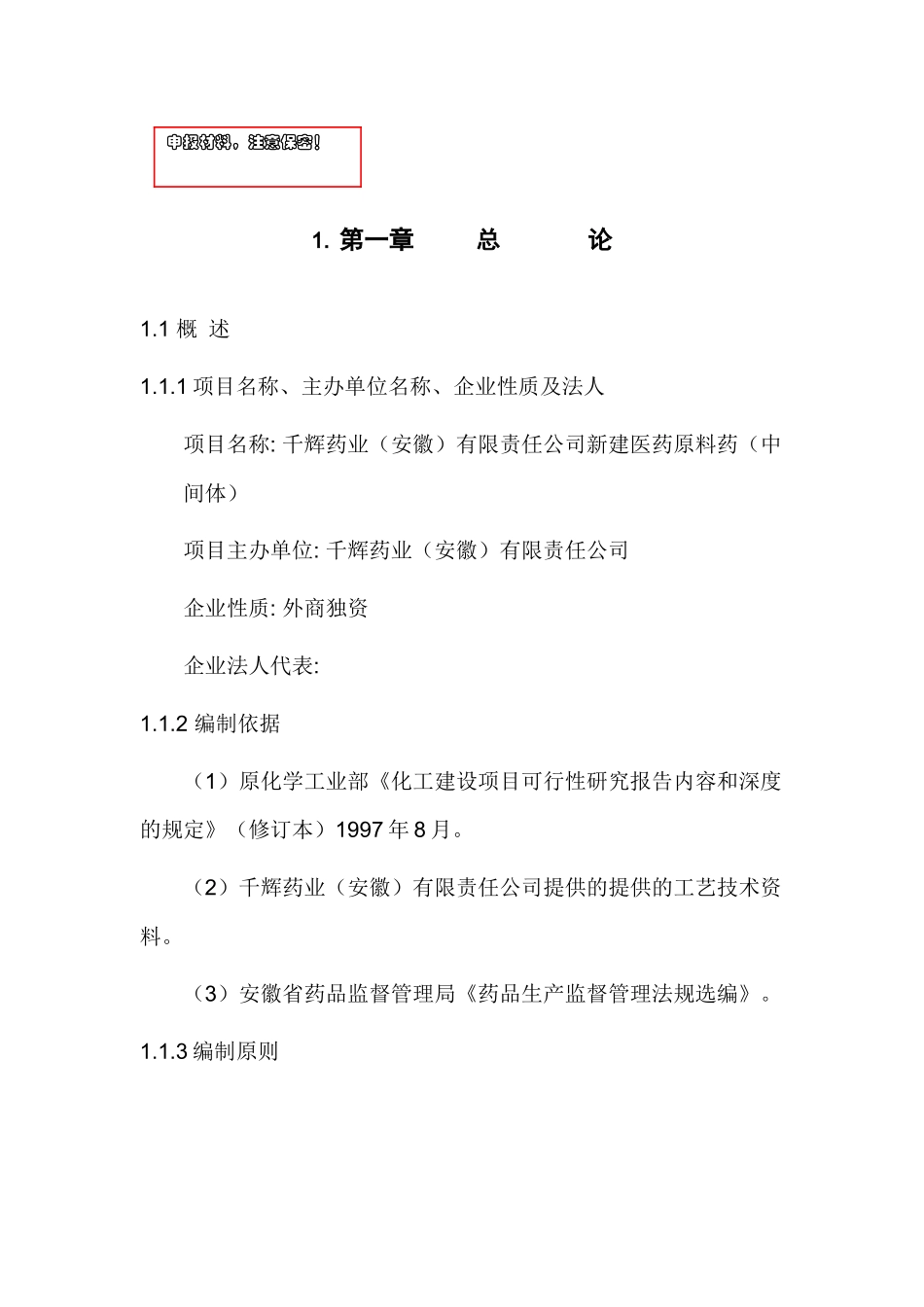 申报材料，注意保密！

1. 第一章　　总　　论

1.1 概 述

1.1.1 项目名称、主办单位名称、企业性质及法人

项目名称: 千辉药业（安徽）有限责任公司新建医药原料药（中间体）

项目主办单位: 千辉药业（安徽）有限责任公司

企业性质: 外商独资

企业法人代表:

1.1.2 编制依据

（1）原化学工业部《化工建设项目可行性研究报告内容和深度的规定》（修订本）1997 年 8 月。

（2）千辉药业（安徽）有限责任公司提供的提供的工艺技术资料。

（3）安徽省药品监督管理局《药品生产监督管理法规选编》。

1.1.3 编制原则